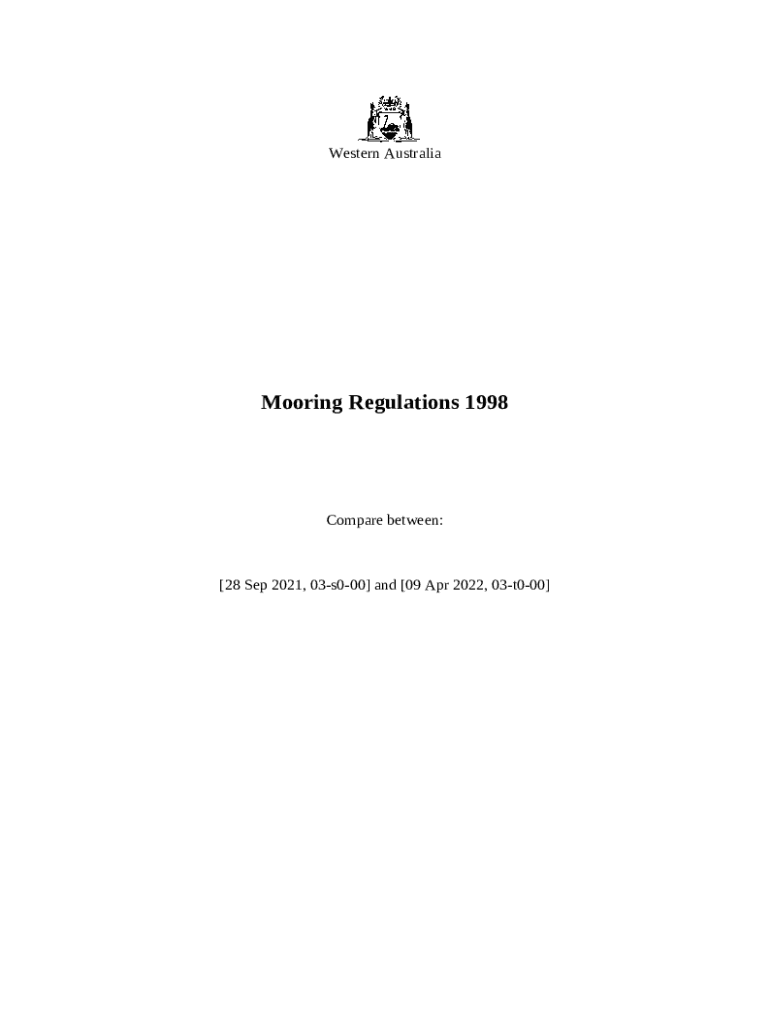 Western Australia

Mooring Regulations 1998

Compare between:

[28 Sep 2021, 03-s0-00] and [09 Apr 2022, 03-t0-00]